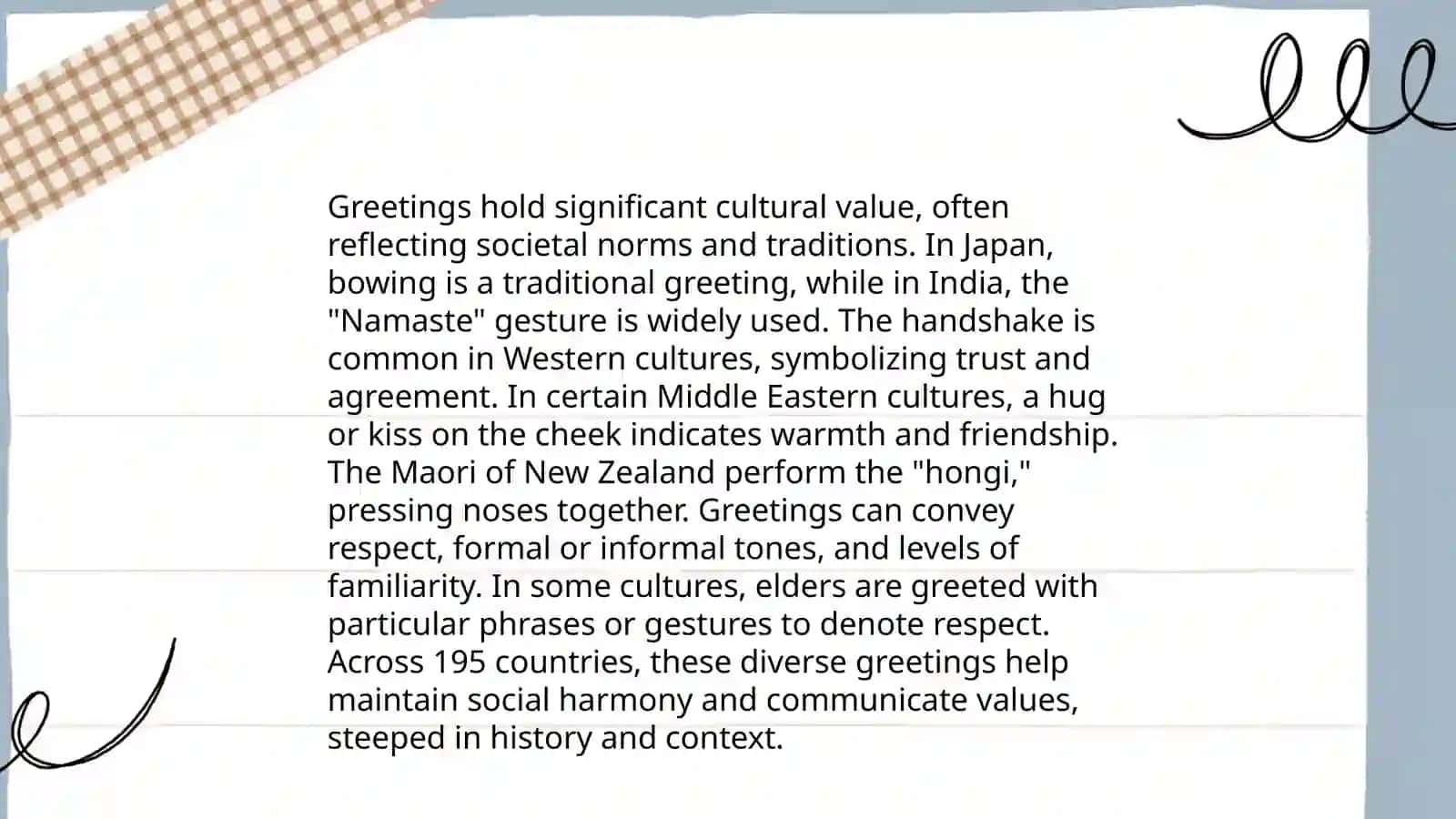 Greetings hold significant cultural value, often reflecting societal norms and traditions. In Japan, bowing is a traditional greeting, while in India, the "Namaste" gesture is widely used. The handshake is common in Western cultures, symbolizing trust and agreement. In certain Middle Eastern cultures, a hug or kiss on the cheek indicates warmth and friendship. The Maori of New Zealand perform the "hongi," pressing noses together. Greetings can convey respect, formal or informal tones, and levels of familiarity. In some cultures, elders are greeted with particular phrases or gestures to denote respect. Across 195 countries, these diverse greetings help maintain social harmony and communicate values, steeped in history and context.